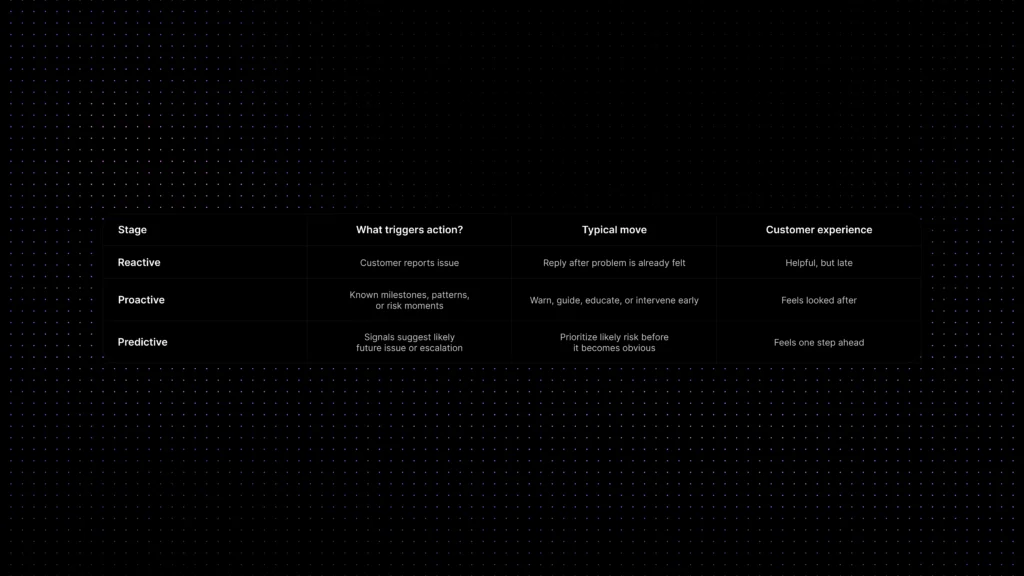 | Stage | What triggers action? | Typical move | Customer experience |
|---|---|---|---|
| Reactive | Customer reports issue | Reply after problem is already felt | Helpful, but late |
| Proactive | Known milestones, patterns, or risk moments | Warn, guide, educate, or intervene early | Feels looked after |
| Predictive | Signals suggest likely future issue or escalation | Prioritize likely risk before it becomes obvious | Feels one step ahead |